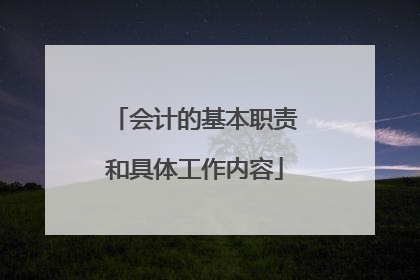 「会计的基本职责和具体工作内容」